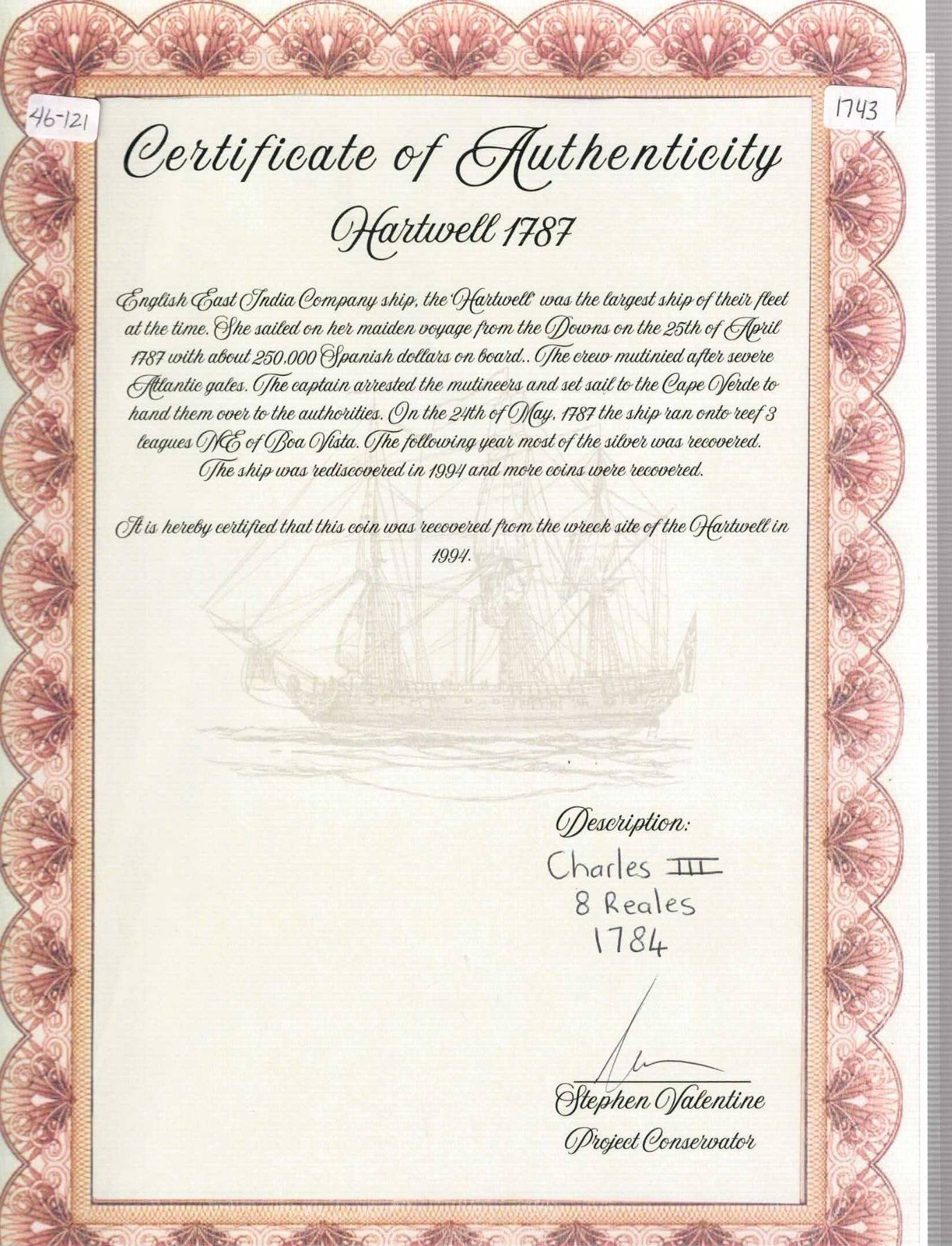 46-121

1743

Certificate of Authenticity

Hartwell 1787

English East India Company ship, the 'Hartwell' was the largest ship of their fleet at the time. She sailed on her maiden voyage from the Downs on the 25th of April 1787 with about 250,000 Spanish dollars on board.. The crew mutinied after severe Atlantic gales. The captain arrested the mutineers and set sail to the Cape Verde to hand them over to the authorities. On the 24th of May, 1787 the ship ran onto reef 3 leagues NE of Boa Vista. The following year most of the silver was recovered. The ship was rediscovered in 1994 and more coins were recovered.

It is hereby certified that this coin was recovered from the wreck site of the Hartwell in 1994.

Description:
Charles III
8 Reales
1784

Stephen Valentine
Project Conservator